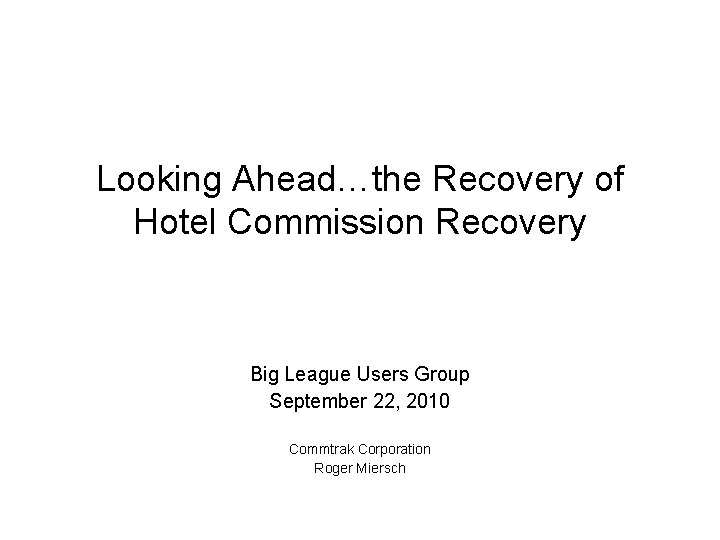 Looking Ahead…the Recovery of Hotel Commission Recovery

Big League Users Group
September 22, 2010

Commtrak Corporation
Roger Miersch